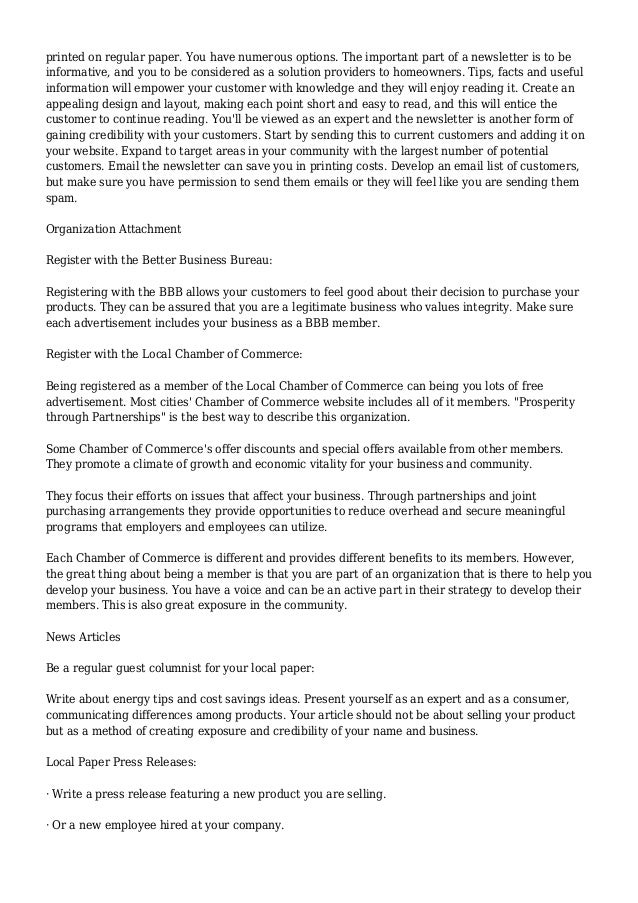 printed on regular paper. You have numerous options. The important part of a newsletter is to be informative, and you to be considered as a solution providers to homeowners. Tips, facts and useful information will empower your customer with knowledge and they will enjoy reading it. Create an appealing design and layout, making each point short and easy to read, and this will entice the customer to continue reading. You'll be viewed as an expert and the newsletter is another form of gaining credibility with your customers. Start by sending this to current customers and adding it on your website. Expand to target areas in your community with the largest number of potential customers. Email the newsletter can save you in printing costs. Develop an email list of customers, but make sure you have permission to send them emails or they will feel like you are sending them spam.

Organization Attachment

Register with the Better Business Bureau:

Registering with the BBB allows your customers to feel good about their decision to purchase your products. They can be assured that you are a legitimate business who values integrity. Make sure each advertisement includes your business as a BBB member.

Register with the Local Chamber of Commerce:

Being registered as a member of the Local Chamber of Commerce can being you lots of free advertisement. Most cities' Chamber of Commerce website includes all of it members. "Prosperity through Partnerships" is the best way to describe this organization.

Some Chamber of Commerce's offer discounts and special offers available from other members. They promote a climate of growth and economic vitality for your business and community.

They focus their efforts on issues that affect your business. Through partnerships and joint purchasing arrangements they provide opportunities to reduce overhead and secure meaningful programs that employers and employees can utilize.

Each Chamber of Commerce is different and provides different benefits to its members. However, the great thing about being a member is that you are part of an organization that is there to help you develop your business. You have a voice and can be an active part in their strategy to develop their members. This is also great exposure in the community.

News Articles

Be a regular guest columnist for your local paper:

Write about energy tips and cost savings ideas. Present yourself as an expert and as a consumer, communicating differences among products. Your article should not be about selling your product but as a method of creating exposure and credibility of your name and business.

Local Paper Press Releases:

· Write a press release featuring a new product you are selling.

· Or a new employee hired at your company.